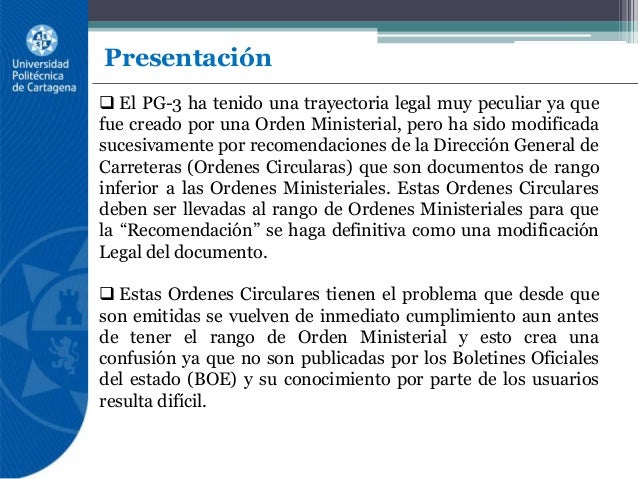 Universidad Politécnica de Cartagena

Presentación

❑ El PG-3 ha tenido una trayectoria legal muy peculiar ya que fue creado por una Orden Ministerial, pero ha sido modificada sucesivamente por recomendaciones de la Dirección General de Carreteras (Ordenes Circularas) que son documentos de rango inferior a las Ordenes Ministeriales. Estas Ordenes Circulares deben ser llevadas al rango de Ordenes Ministeriales para que la “Recomendación” se haga definitiva como una modificación Legal del documento.

❑ Estas Ordenes Circulares tienen el problema que desde que son emitidas se vuelven de inmediato cumplimiento aun antes de tener el rango de Orden Ministerial y esto crea una confusión ya que no son publicadas por los Boletines Oficiales del estado (BOE) y su conocimiento por parte de los usuarios resulta difícil.